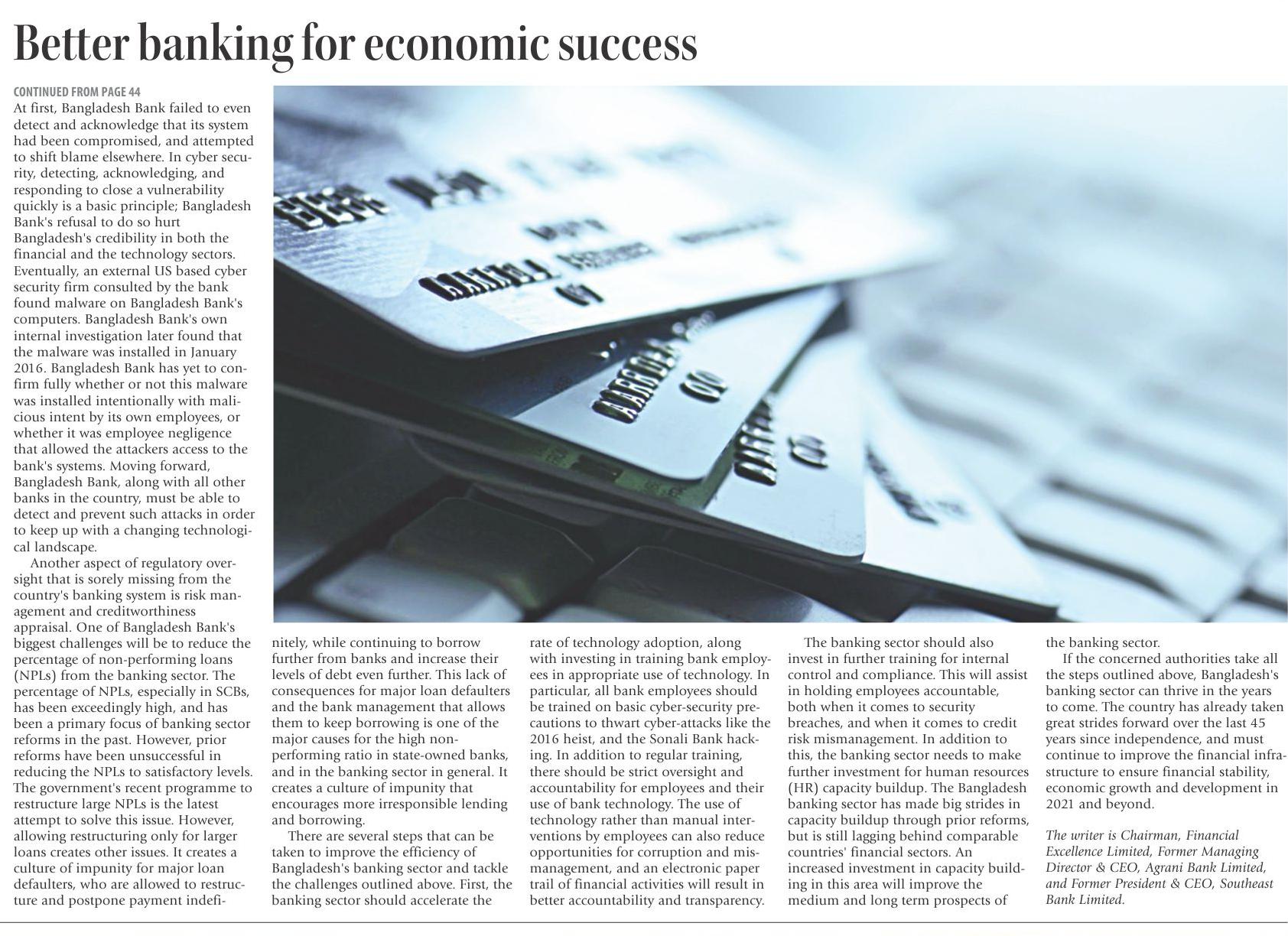 Better banking for economic success

CONTINUED FROM PAGE 44

At first, Bangladesh Bank failed to even detect and acknowledge that its system had been compromised, and attempted to shift blame elsewhere. In cyber security, detecting, acknowledging, and responding to close a vulnerability quickly is a basic principle; Bangladesh Bank's refusal to do so hurt Bangladesh's credibility in both the financial and the technology sectors. Eventually, an external US based cyber security firm consulted by the bank found malware on Bangladesh Bank's computers. Bangladesh Bank's own internal investigation later found that the malware was installed in January 2016. Bangladesh Bank has yet to confirm fully whether or not this malware was installed intentionally with malicious intent by its own employees, or whether it was employee negligence that allowed the attackers access to the bank's systems. Moving forward, Bangladesh Bank, along with all other banks in the country, must be able to detect and prevent such attacks in order to keep up with a changing technological landscape.

Another aspect of regulatory oversight that is sorely missing from the country's banking system is risk management and creditworthiness appraisal. One of Bangladesh Bank's biggest challenges will be to reduce the percentage of non-performing loans (NPLs) from the banking sector. The percentage of NPLs, especially in SCBs, has been exceedingly high, and has been a primary focus of banking sector reforms in the past. However, prior reforms have been unsuccessful in reducing the NPLs to satisfactory levels. The government's recent programme to restructure large NPLs is the latest attempt to solve this issue. However, allowing restructuring only for larger loans creates other issues. It creates a culture of impunity for major loan defaulters, who are allowed to restructure and postpone payment indefinitely, while continuing to borrow further from banks and increase their levels of debt even further. This lack of consequences for major loan defaulters and the bank management that allows them to keep borrowing is one of the major causes for the high non-performing ratio in state-owned banks, and in the banking sector in general. It creates a culture of impunity that encourages more irresponsible lending and borrowing.

There are several steps that can be taken to improve the efficiency of Bangladesh's banking sector and tackle the challenges outlined above. First, the banking sector should accelerate the rate of technology adoption, along with investing in training bank employees in appropriate use of technology. In particular, all bank employees should be trained on basic cyber-security precautions to thwart cyber-attacks like the 2016 heist, and the Sonali Bank hacking. In addition to regular training, there should be strict oversight and accountability for employees and their use of bank technology. The use of technology rather than manual interventions by employees can also reduce opportunities for corruption and mismanagement, and an electronic paper trail of financial activities will result in better accountability and transparency.

The banking sector should also invest in further training for internal control and compliance. This will assist in holding employees accountable, both when it comes to security breaches, and when it comes to credit risk mismanagement. In addition to this, the banking sector needs to make further investment for human resources (HR) capacity buildup. The Bangladesh banking sector has made big strides in capacity buildup through prior reforms, but is still lagging behind comparable countries' financial sectors. An increased investment in capacity building in this area will improve the medium and long term prospects of the banking sector.

If the concerned authorities take all the steps outlined above, Bangladesh's banking sector can thrive in the years to come. The country has already taken great strides forward over the last 45 years since independence, and must continue to improve the financial infrastructure to ensure financial stability, economic growth and development in 2021 and beyond.

The writer is Chairman, Financial Excellence Limited, Former Managing Director & CEO, Agrani Bank Limited, and Former President & CEO, Southeast Bank Limited.